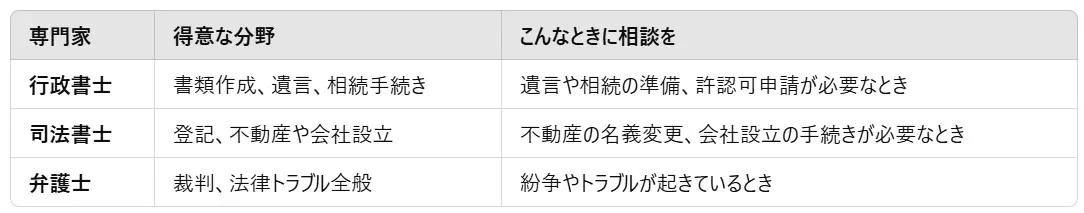 | 専門家 | 得意な分野 | こんなときに相談を |
|---|---|---|
| 行政書士 | 書類作成、遺言、相続手続き | 遺言や相続の準備、許認可申請が必要なとき |
| 司法書士 | 登記、不動産や会社設立 | 不動産の名義変更、会社設立の手続きが必要なとき |
| 弁護士 | 裁判、法律トラブル全般 | 紛争やトラブルが起きているとき |